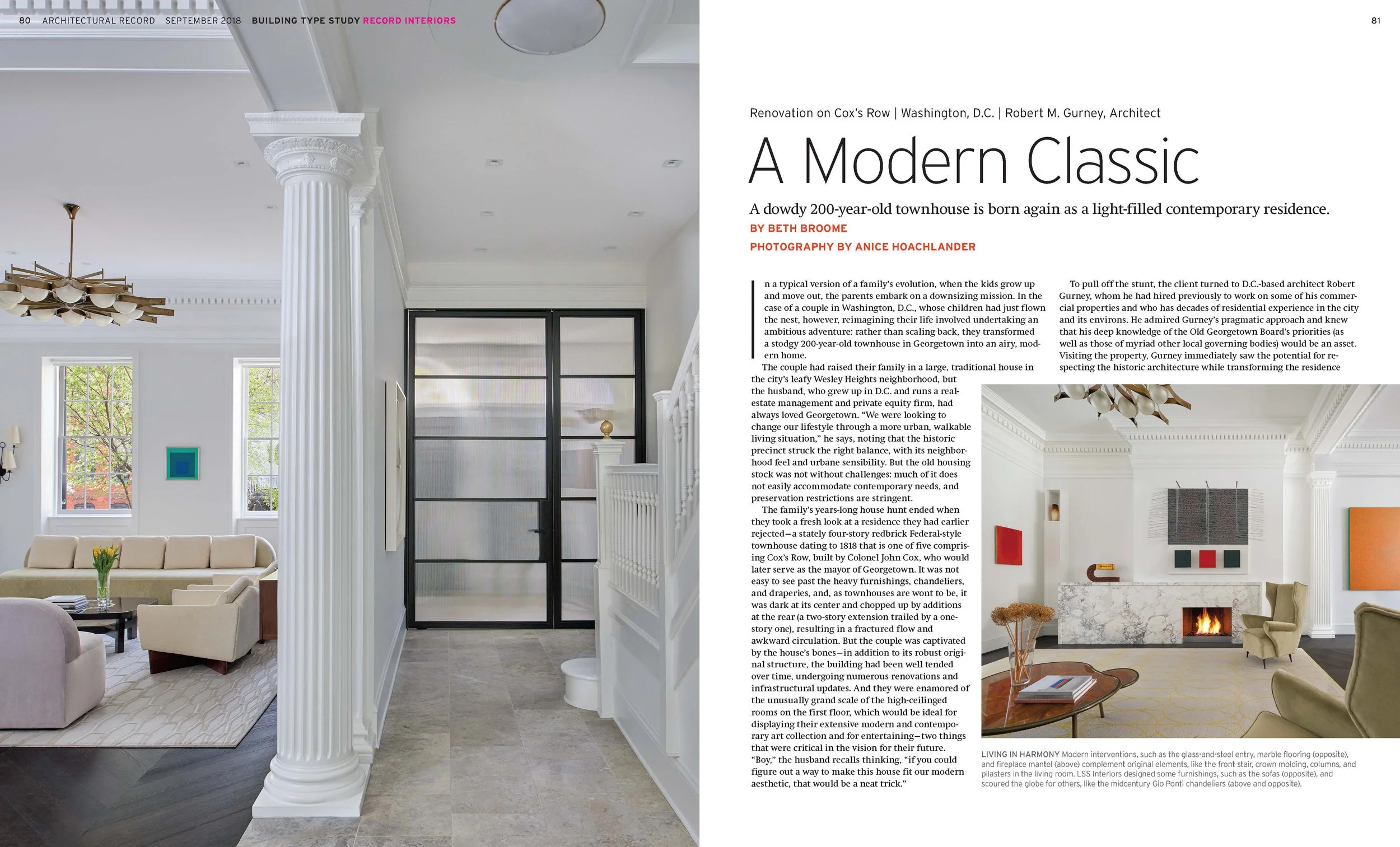 80 ARCHITECTURAL RECORD SEPTEMBER 2018 BUILDING TYPE STUDY RECORD INTERIORS

81

Renovation on Cox's Row | Washington, D.C. | Robert M. Gurney, Architect

A Modern Classic

A dowdy 200-year-old townhouse is born again as a light-filled contemporary residence.

BY BETH BROOME

PHOTOGRAPHY BY ANICE HOACHLANDER

In a typical version of a family's evolution, when the kids grow up and move out, the parents embark on a downsizing mission. In the case of a couple in Washington, D.C., whose children had just flown the nest, however, reimagining their life involved undertaking an ambitious adventure: rather than scaling back, they transformed a stodgy 200-year-old townhouse in Georgetown into an airy, modern home.

The couple had raised their family in a large, traditional house in the city's leafy Wesley Heights neighborhood, but the husband, who grew up in D.C. and runs a real-estate management and private equity firm, had always loved Georgetown. "We were looking to change our lifestyle through a more urban, walkable living situation," he says, noting that the historic precinct struck the right balance, with its neighborhood feel and urbane sensibility. But the old housing stock was not without challenges: much of it does not easily accommodate contemporary needs, and preservation restrictions are stringent.

The family's years-long house hunt ended when they took a fresh look at a residence they had earlier rejected—a stately four-story redbrick Federal-style townhouse dating to 1818 that is one of five comprising Cox's Row, built by Colonel John Cox, who would later serve as the mayor of Georgetown. It was not easy to see past the heavy furnishings, chandeliers, and draperies, and, as townhouses are wont to be, it was dark at its center and chopped up by additions at the rear (a two-story extension trailed by a one-story one), resulting in a fractured flow and awkward circulation. But the couple was captivated by the house's bones—in addition to its robust original structure, the building had been well tended over time, undergoing numerous renovations and infrastructural updates. And they were enamored of the unusually grand scale of the high-ceilinged rooms on the first floor, which would be ideal for displaying their extensive modern and contemporary art collection and for entertaining—two things that were critical in the vision for their future. "Boy," the husband recalls thinking, "if you could figure out a way to make this house fit our modern aesthetic, that would be a neat trick."

To pull off the stunt, the client turned to D.C.-based architect Robert Gurney, whom he had hired previously to work on some of his commercial properties and who has decades of residential experience in the city and its environs. He admired Gurney's pragmatic approach and knew that his deep knowledge of the Old Georgetown Board's priorities (as well as those of myriad other local governing bodies) would be an asset. Visiting the property, Gurney immediately saw the potential for respecting the historic architecture while transforming the residence

LIVING IN HARMONY Modern interventions, such as the glass-and-steel entry, marble flooring (opposite), and fireplace mantel (above) complement original elements, like the front stair, crown molding, columns, and pilasters in the living room. LSS Interiors designed some furnishings, such as the sofas (opposite), and scoured the globe for others, like the midcentury Gio Ponti chandeliers (above and opposite).